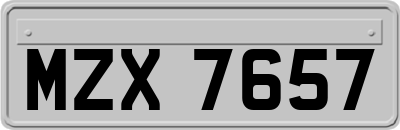 MZX 7657